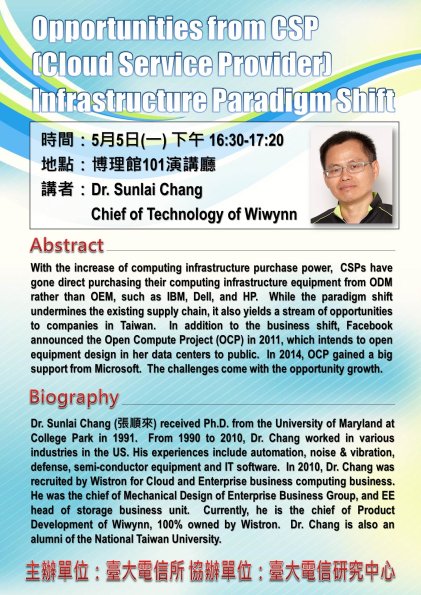 Opportunities from CSP (Cloud Service Provider) Infrastructure Paradigm Shift

時間：5月5日(一) 下午 16:30-17:20
地點：博理館101演講廳
講者：Dr. Sunlai Chang
Chief of Technology of Wiwynn

Abstract

With the increase of computing infrastructure purchase power, CSPs have gone direct purchasing their computing infrastructure equipment from ODM rather than OEM, such as IBM, Dell, and HP. While the paradigm shift undermines the existing supply chain, it also yields a stream of opportunities to companies in Taiwan. In addition to the business shift, Facebook announced the Open Compute Project (OCP) in 2011, which intends to open equipment design in her data centers to public. In 2014, OCP gained a big support from Microsoft. The challenges come with the opportunity growth.

Biography

Dr. Sunlai Chang (張順來) received Ph.D. from the University of Maryland at College Park in 1991. From 1990 to 2010, Dr. Chang worked in various industries in the US. His experiences include automation, noise & vibration, defense, semi-conductor equipment and IT software. In 2010, Dr. Chang was recruited by Wistron for Cloud and Enterprise business computing business. He was the chief of Mechanical Design of Enterprise Business Group, and EE head of storage business unit. Currently, he is the chief of Product Development of Wiwynn, 100% owned by Wistron. Dr. Chang is also an alumni of the National Taiwan University.

主辦單位：臺大電信所 協辦單位：臺大電信研究中心